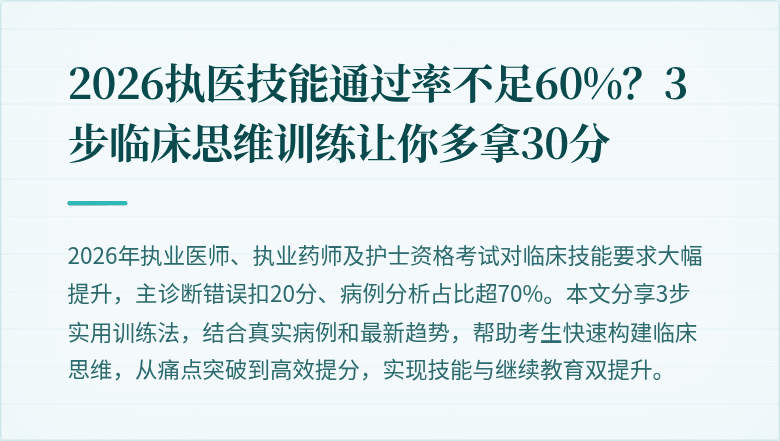 2026执医技能通过率不足60%？3步临床思维训练让你多拿30分

2026年执业医师、执业药师及护士资格考试对临床技能要求大幅提升，主诊断错误扣20分、病例分析占比超70%。本文分享3步实用训练法，结合真实病例和最新趋势，帮助考生快速构建临床思维，从痛点突破到高效提分，实现技能与继续教育双提升。